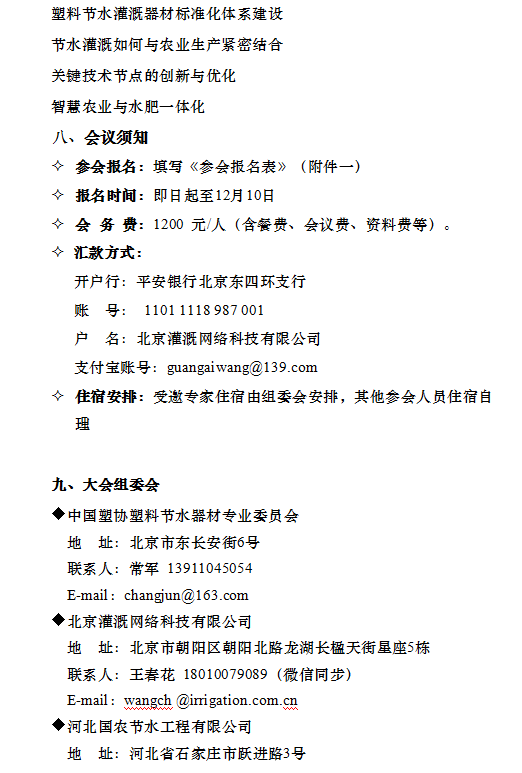 塑料节水灌溉器材标准化体系建设

节水灌溉如何与农业生产紧密结合

关键技术节点的创新与优化

智慧农业与水肥一体化

八、会议须知

✧ 参会报名：填写《参会报名表》（附件一）

✧ 报名时间：即日起至12月10日

✧ 会 务 费：1200 元/人（含餐费、会议费、资料费等）。

✧ 汇款方式：

开户行：平安银行北京东四环支行

账 号： 1101 1118 987 001

户 名：北京灌溉网络科技有限公司

支付宝账号：guangaiwang@139.com

✧ 住宿安排：受邀专家住宿由组委会安排，其他参会人员住宿自理

九、大会组委会

◆中国塑协塑料节水器材专业委员会

地 址：北京市东长安街6号

联系人：常军 13911045054

E-mail：changjun@163.com

◆北京灌溉网络科技有限公司

地 址：北京市朝阳区朝阳北路龙湖长楹天街星座5栋

联系人：王春花 18010079089（微信同步）

E-mail：wangch @irrigation.com.cn

◆河北国农节水工程有限公司

地 址：河北省石家庄市跃进路3号